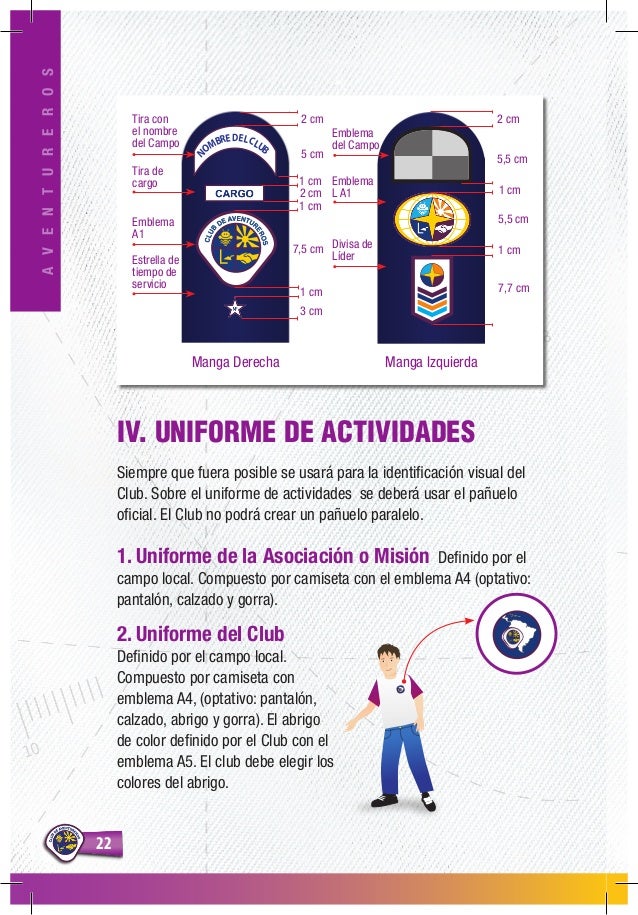 AVENTUREROS

Tira con el nombre del Campo
Tira de cargo
Emblema A1
Estrella de tiempo de servicio
NOMBRE DEL CLUB
CARGO
CLUB DE AVENTUREROS
2 cm
5 cm
1 cm
2 cm
1 cm
7,5 cm
1 cm
3 cm
Manga Derecha

Emblema del Campo
Emblema L A1
Divisa de Líder
2 cm
5,5 cm
1 cm
5,5 cm
1 cm
7,7 cm
Manga Izquierda

IV. UNIFORME DE ACTIVIDADES

Siempre que fuera posible se usará para la identificación visual del Club. Sobre el uniforme de actividades se deberá usar el pañuelo oficial. El Club no podrá crear un pañuelo paralelo.

1. Uniforme de la Asociación o Misión Definido por el campo local. Compuesto por camiseta con el emblema A4 (optativo: pantalón, calzado y gorra).

2. Uniforme del Club
Definido por el campo local. Compuesto por camiseta con emblema A4, (optativo: pantalón, calzado, abrigo y gorra). El abrigo de color definido por el Club con el emblema A5. El club debe elegir los colores del abrigo.

22